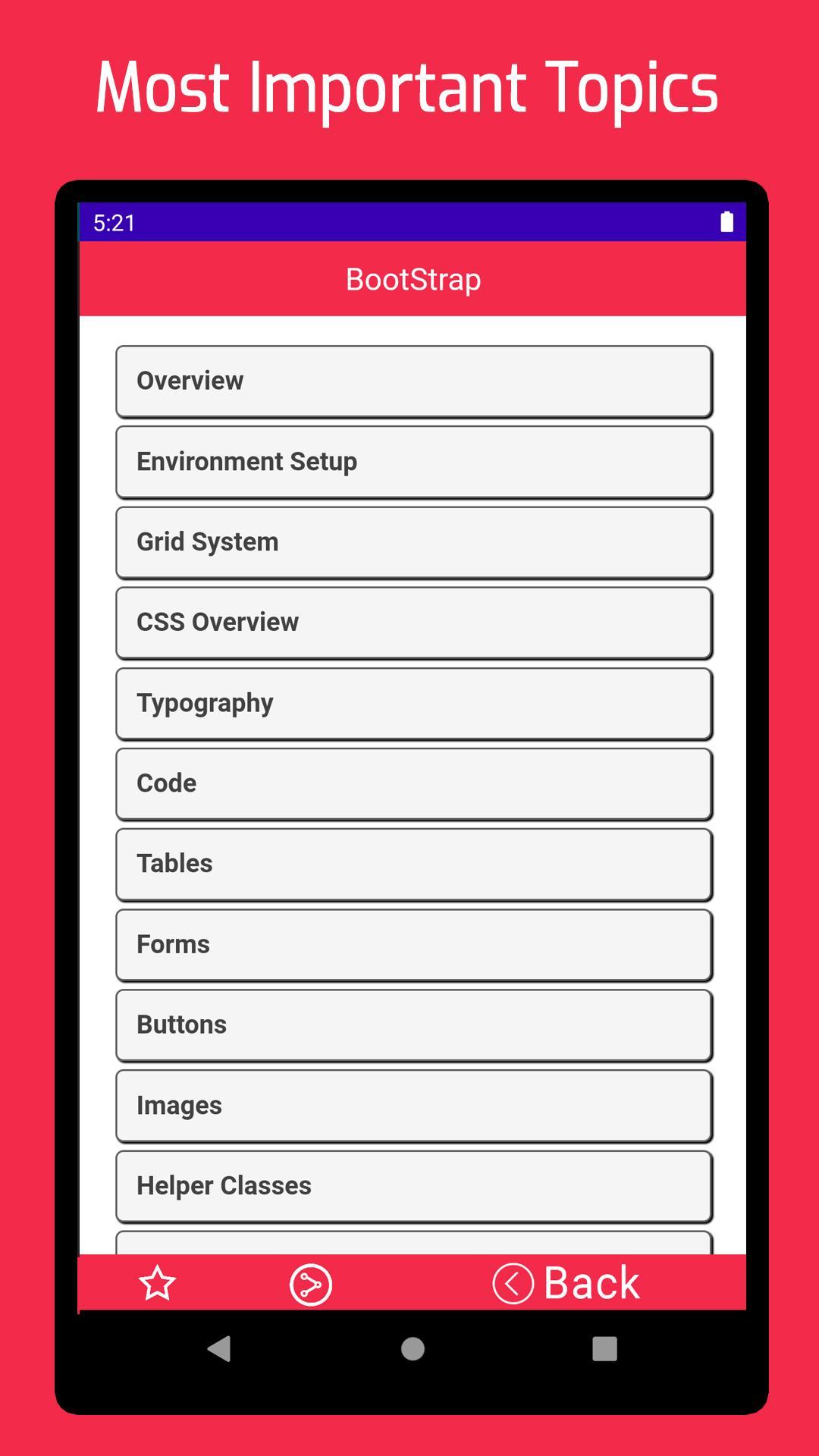 Most Important Topics

5:21

BootStrap

Overview

Environment Setup

Grid System

CSS Overview

Typography

Code

Tables

Forms

Buttons

Images

Helper Classes

Back